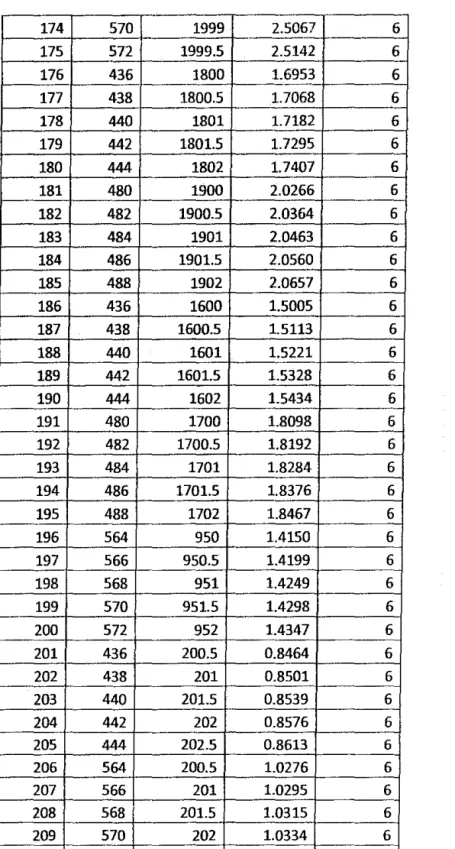 | 174 | 570 | 1999 | 2.5067 | 6 |
|---|---|---|---|---|
| 175 | 572 | 1999.5 | 2.5142 | 6 |
| 176 | 436 | 1800 | 1.6953 | 6 |
| 177 | 438 | 1800.5 | 1.7068 | 6 |
| 178 | 440 | 1801 | 1.7182 | 6 |
| 179 | 442 | 1801.5 | 1.7295 | 6 |
| 180 | 444 | 1802 | 1.7407 | 6 |
| 181 | 480 | 1900 | 2.0266 | 6 |
| 182 | 482 | 1900.5 | 2.0364 | 6 |
| 183 | 484 | 1901 | 2.0463 | 6 |
| 184 | 486 | 1901.5 | 2.0560 | 6 |
| 185 | 488 | 1902 | 2.0657 | 6 |
| 186 | 436 | 1600 | 1.5005 | 6 |
| 187 | 438 | 1600.5 | 1.5113 | 6 |
| 188 | 440 | 1601 | 1.5221 | 6 |
| 189 | 442 | 1601.5 | 1.5328 | 6 |
| 190 | 444 | 1602 | 1.5434 | 6 |
| 191 | 480 | 1700 | 1.8098 | 6 |
| 192 | 482 | 1700.5 | 1.8192 | 6 |
| 193 | 484 | 1701 | 1.8284 | 6 |
| 194 | 486 | 1701.5 | 1.8376 | 6 |
| 195 | 488 | 1702 | 1.8467 | 6 |
| 196 | 564 | 950 | 1.4150 | 6 |
| 197 | 566 | 950.5 | 1.4199 | 6 |
| 198 | 568 | 951 | 1.4249 | 6 |
| 199 | 570 | 951.5 | 1.4298 | 6 |
| 200 | 572 | 952 | 1.4347 | 6 |
| 201 | 436 | 200.5 | 0.8464 | 6 |
| 202 | 438 | 201 | 0.8501 | 6 |
| 203 | 440 | 201.5 | 0.8539 | 6 |
| 204 | 442 | 202 | 0.8576 | 6 |
| 205 | 444 | 202.5 | 0.8613 | 6 |
| 206 | 564 | 200.5 | 1.0276 | 6 |
| 207 | 566 | 201 | 1.0295 | 6 |
| 208 | 568 | 201.5 | 1.0315 | 6 |
| 209 | 570 | 202 | 1.0334 | 6 |